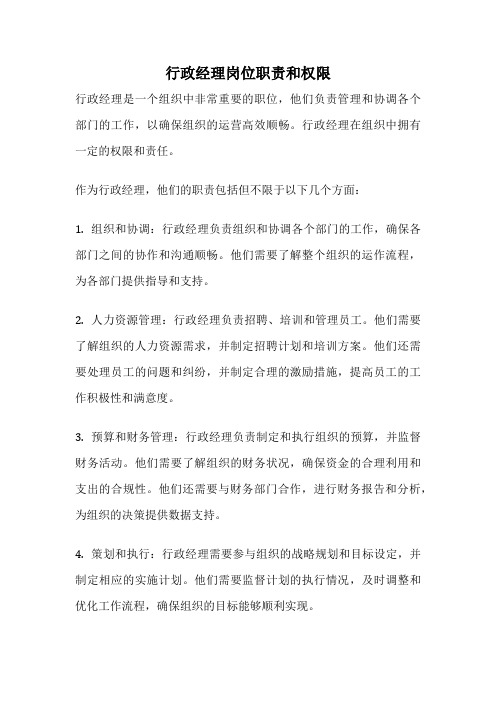 行政经理岗位职责和权限

行政经理是一个组织中非常重要的职位，他们负责管理和协调各个部门的工作，以确保组织的运营高效顺畅。行政经理在组织中拥有一定的权限和责任。

作为行政经理，他们的职责包括但不限于以下几个方面：

1. 组织和协调：行政经理负责组织和协调各个部门的工作，确保各部门之间的协作和沟通顺畅。他们需要了解整个组织的运作流程，为各部门提供指导和支持。

2. 人力资源管理：行政经理负责招聘、培训和管理员工。他们需要了解组织的人力资源需求，并制定招聘计划和培训方案。他们还需要处理员工的问题和纠纷，并制定合理的激励措施，提高员工的工作积极性和满意度。

3. 预算和财务管理：行政经理负责制定和执行组织的预算，并监督财务活动。他们需要了解组织的财务状况，确保资金的合理利用和支出的合规性。他们还需要与财务部门合作，进行财务报告和分析，为组织的决策提供数据支持。

4. 策划和执行：行政经理需要参与组织的战略规划和目标设定，并制定相应的实施计划。他们需要监督计划的执行情况，及时调整和优化工作流程，确保组织的目标能够顺利实现。